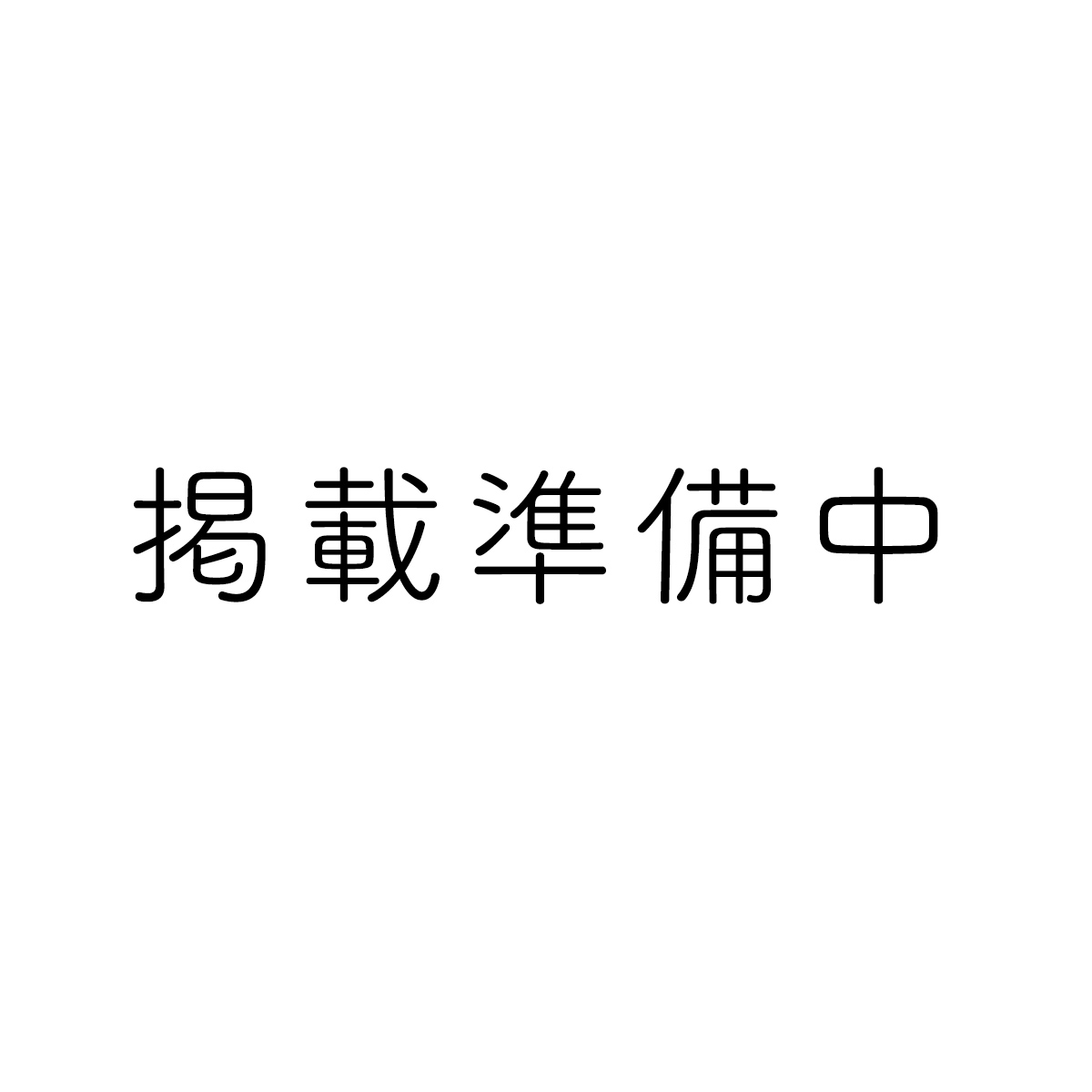 掲載準備中